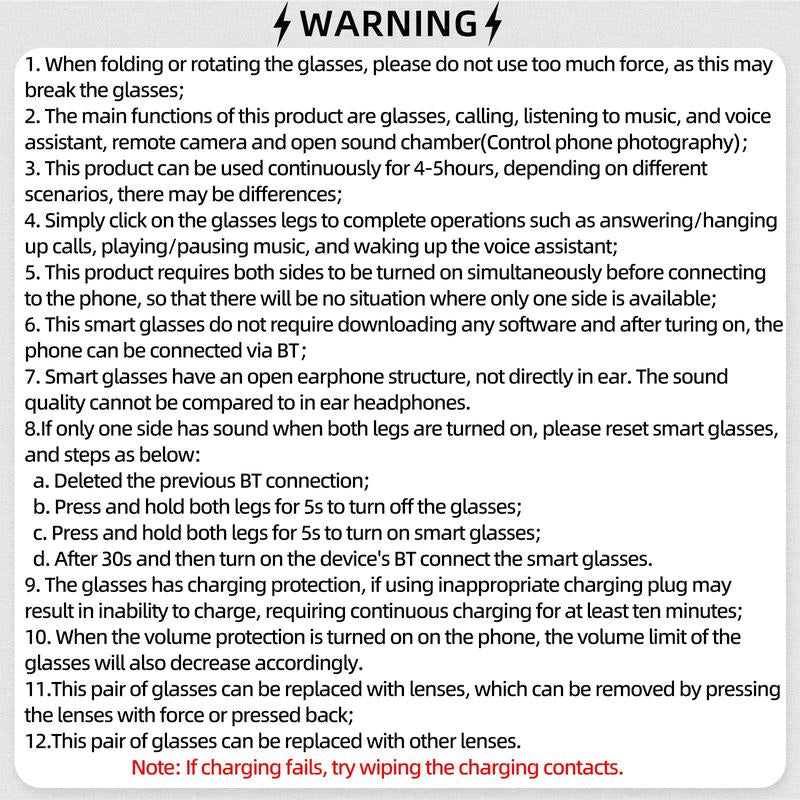 WARNING

1. When folding or rotating the glasses, please do not use too much force, as this may break the glasses;
2. The main functions of this product are glasses, calling, listening to music, and voice assistant, remote camera and open sound chamber(Control phone photography);
3. This product can be used continuously for 4-5hours, depending on different scenarios, there may be differences;
4. Simply click on the glasses legs to complete operations such as answering/hanging up calls, playing/pausing music, and waking up the voice assistant;
5. This product requires both sides to be turned on simultaneously before connecting to the phone, so that there will be no situation where only one side is available;
6. This smart glasses do not require downloading any software and after turing on, the phone can be connected via BT;
7. Smart glasses have an open earphone structure, not directly in ear. The sound quality cannot be compared to in ear headphones.
8.If only one side has sound when both legs are turned on, please reset smart glasses, and steps as below:
a. Deleted the previous BT connection;
b. Press and hold both legs for 5s to turn off the glasses;
c. Press and hold both legs for 5s to turn on smart glasses;
d. After 30s and then turn on the device's BT connect the smart glasses.
9. The glasses has charging protection, if using inappropriate charging plug may result in inability to charge, requiring continuous charging for at least ten minutes;
10. When the volume protection is turned on on the phone, the volume limit of the glasses will also decrease accordingly.
11.This pair of glasses can be replaced with lenses, which can be removed by pressing the lenses with force or pressed back;
12.This pair of glasses can be replaced with other lenses.
Note: If charging fails, try wiping the charging contacts.